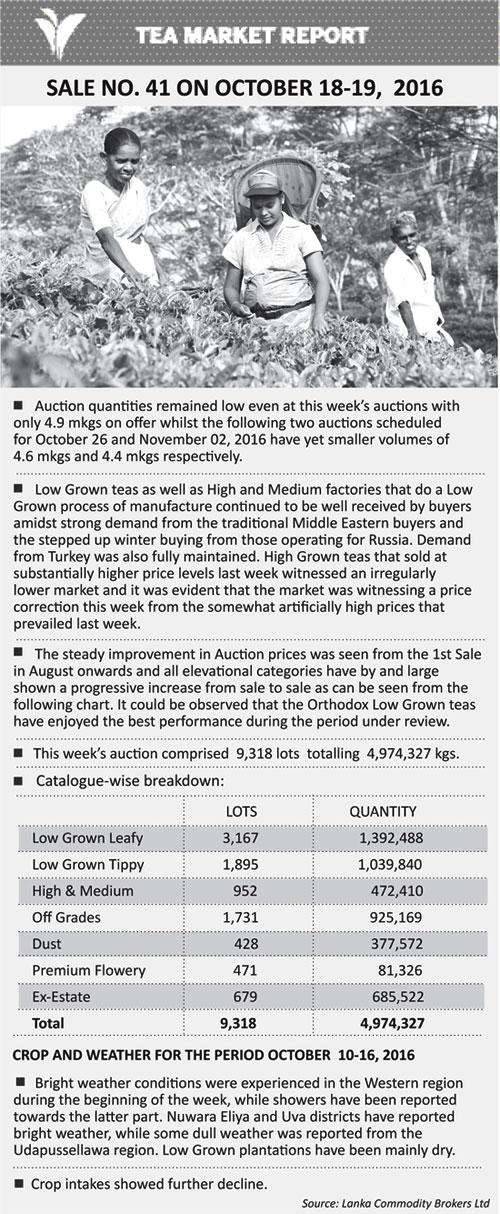 TEA MARKET REPORT

SALE NO. 41 ON OCTOBER 18-19, 2016

■ Auction quantities remained low even at this week's auctions with only 4.9 mkgs on offer whilst the following two auctions scheduled for October 26 and November 02, 2016 have yet smaller volumes of 4.6 mkgs and 4.4 mkgs respectively.

■ Low Grown teas as well as High and Medium factories that do a Low Grown process of manufacture continued to be well received by buyers amidst strong demand from the traditional Middle Eastern buyers and the stepped up winter buying from those operating for Russia. Demand from Turkey was also fully maintained. High Grown teas that sold at substantially higher price levels last week witnessed an irregularly lower market and it was evident that the market was witnessing a price correction this week from the somewhat artificially high prices that prevailed last week.

■ The steady improvement in Auction prices was seen from the 1st Sale in August onwards and all elevational categories have by and large shown a progressive increase from sale to sale as can be seen from the following chart. It could be observed that the Orthodox Low Grown teas have enjoyed the best performance during the period under review.

■ This week's auction comprised 9,318 lots totalling 4,974,327 kgs.

■ Catalogue-wise breakdown:

| | LOTS | QUANTITY |
|---|---|---|
| Low Grown Leafy | 3,167 | 1,392,488 |
| Low Grown Tippy | 1,895 | 1,039,840 |
| High & Medium | 952 | 472,410 |
| Off Grades | 1,731 | 925,169 |
| Dust | 428 | 377,572 |
| Premium Flowery | 471 | 81,326 |
| Ex-Estate | 679 | 685,522 |
| Total | 9,318 | 4,974,327 |

CROP AND WEATHER FOR THE PERIOD OCTOBER 10-16, 2016

■ Bright weather conditions were experienced in the Western region during the beginning of the week, while showers have been reported towards the latter part. Nuwara Eliya and Uva districts have reported bright weather, while some dull weather was reported from the Udapussellawa region. Low Grown plantations have been mainly dry.

■ Crop intakes showed further decline.

Source: Lanka Commodity Brokers Ltd